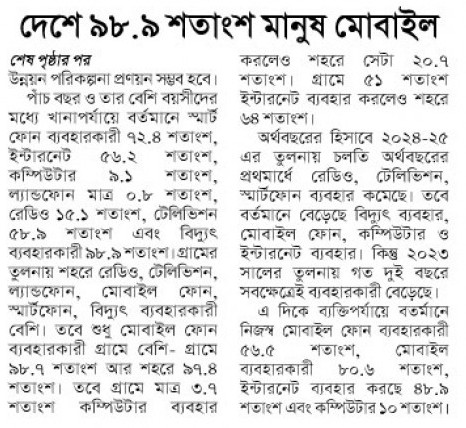 দেশে ৯৮.৯ শতাংশ মানুষ মোবাইল

শেষ পৃষ্ঠার পর

উন্নয়ন পরিকল্পনা প্রণয়ন সম্ভব হবে।

পাঁচ বছর ও তার বেশি বয়সীদের মধ্যে খানাপর্যায়ে বর্তমানে স্মার্ট ফোন ব্যবহারকারী ৭২.৪ শতাংশ, ইন্টারনেট ৫৬.২ শতাংশ, কম্পিউটার ৯.১ শতাংশ, ল্যান্ডফোন মাত্র ০.৮ শতাংশ, রেডিও ১৫.১ শতাংশ, টেলিভিশন ৫৮.৯ শতাংশ এবং বিদ্যুৎ ব্যবহারকারী ৯৮.৯ শতাংশ। গ্রামের তুলনায় শহরে রেডিও, টেলিভিশন, ল্যান্ডফোন, মোবাইল ফোন, স্মার্টফোন, বিদ্যুৎ ব্যবহারকারী বেশি। তবে শুধু মোবাইল ফোন ব্যবহারকারী গ্রামে বেশি- গ্রামে ৯৮.৭ শতাংশ আর শহরে ৯৭.৪ শতাংশ। তবে গ্রামে মাত্র ৩.৭ শতাংশ কম্পিউটার ব্যবহার করলেও শহরে সেটা ২০.৭ শতাংশ। গ্রামে ৫১ শতাংশ ইন্টারনেট ব্যবহার করলেও শহরে ৬৪ শতাংশ।

অর্থবছরের হিসাবে ২০২৪-২৫ এর তুলনায় চলতি অর্থবছরের প্রথমার্ধে রেডিও, টেলিভিশন, স্মার্টফোন ব্যবহার কমেছে। তবে বর্তমানে বেড়েছে বিদ্যুৎ ব্যবহার, মোবাইল ফোন, কম্পিউটার ও ইন্টারনেট ব্যবহার। কিন্তু ২০২৩ সালের তুলনায় গত দুই বছরে সবক্ষেত্রেই ব্যবহারকারী বেড়েছে।

এ দিকে ব্যক্তিপর্যায়ে বর্তমানে নিজস্ব মোবাইল ফোন ব্যবহারকারী ৫৬.৫ শতাংশ, মোবাইল ব্যবহারকারী ৮০.৬ শতাংশ, ইন্টারনেট ব্যবহার করছে ৪৮.৯ শতাংশ এবং কম্পিউটার ১০ শতাংশ।